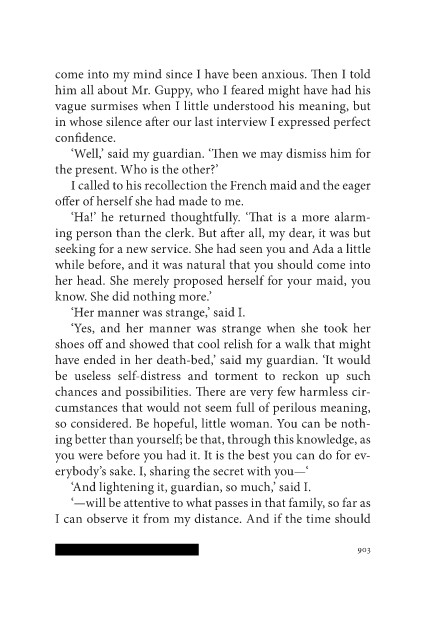 come into my mind since I have been anxious. Then I told him all about Mr. Guppy, who I feared might have had his vague surmises when I little understood his meaning, but in whose silence after our last interview I expressed perfect confidence.

'Well,' said my guardian. 'Then we may dismiss him for the present. Who is the other?'

I called to his recollection the French maid and the eager offer of herself she had made to me.

'Ha!' he returned thoughtfully. 'That is a more alarming person than the clerk. But after all, my dear, it was but seeking for a new service. She had seen you and Ada a little while before, and it was natural that you should come into her head. She merely proposed herself for your maid, you know. She did nothing more.'

'Her manner was strange,' said I.

'Yes, and her manner was strange when she took her shoes off and showed that cool relish for a walk that might have ended in her death-bed,' said my guardian. 'It would be useless self-distress and torment to reckon up such chances and possibilities. There are very few harmless circumstances that would not seem full of perilous meaning, so considered. Be hopeful, little woman. You can be nothing better than yourself; be that, through this knowledge, as you were before you had it. It is the best you can do for everybody's sake. I, sharing the secret with you—'

'And lightening it, guardian, so much,' said I.

'—will be attentive to what passes in that family, so far as I can observe it from my distance. And if the time should

903